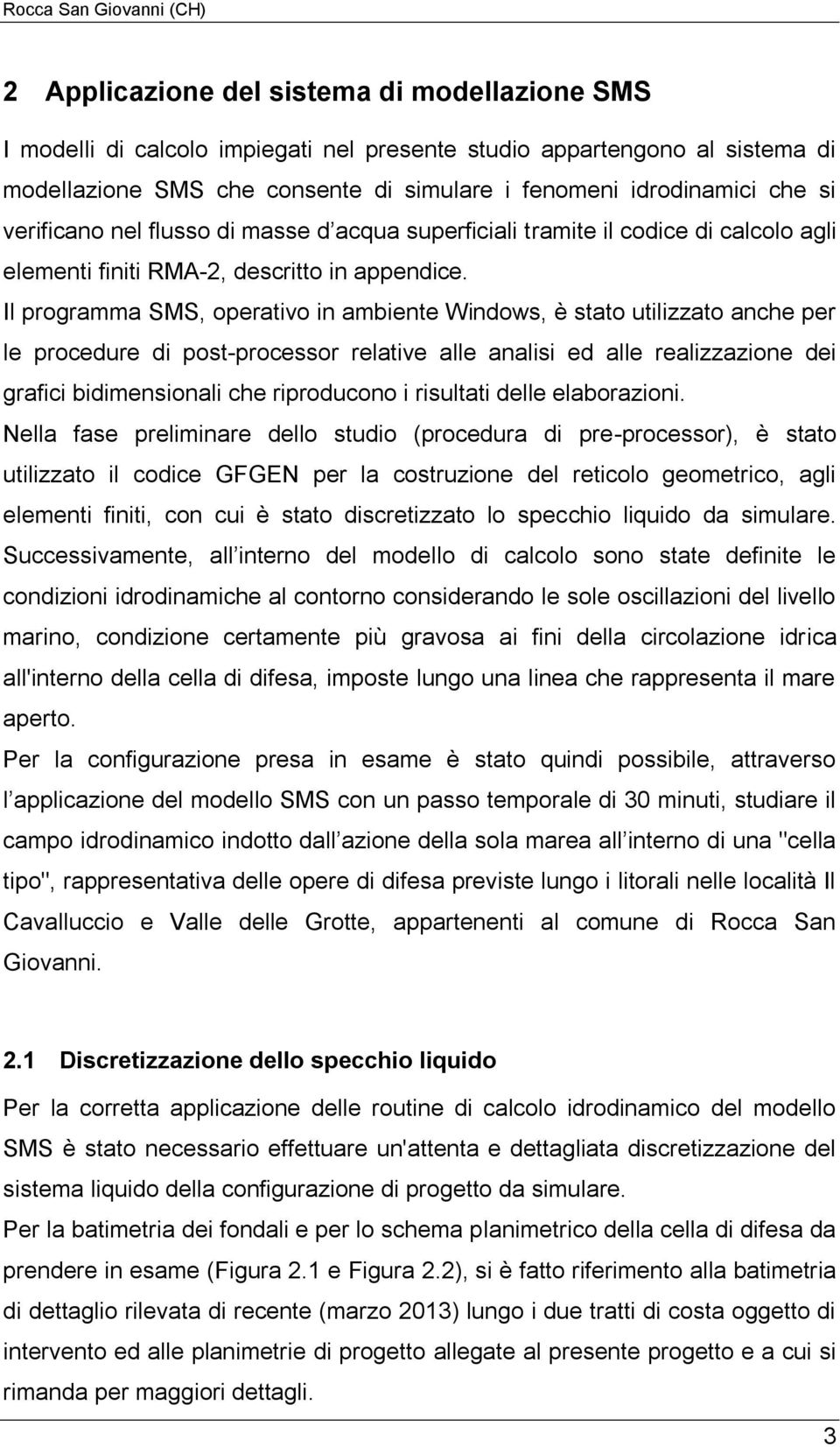 Rocca San Giovanni (CH)

2 Applicazione del sistema di modellazione SMS

I modelli di calcolo impiegati nel presente studio appartengono al sistema di modellazione SMS che consente di simulare i fenomeni idrodinamici che si verificano nel flusso di masse d acqua superficiali tramite il codice di calcolo agli elementi finiti RMA-2, descritto in appendice.

Il programma SMS, operativo in ambiente Windows, è stato utilizzato anche per le procedure di post-processor relative alle analisi ed alle realizzazione dei grafici bidimensionali che riproducono i risultati delle elaborazioni.

Nella fase preliminare dello studio (procedura di pre-processor), è stato utilizzato il codice GFGEN per la costruzione del reticolo geometrico, agli elementi finiti, con cui è stato discretizzato lo specchio liquido da simulare.

Successivamente, all interno del modello di calcolo sono state definite le condizioni idrodinamiche al contorno considerando le sole oscillazioni del livello marino, condizione certamente più gravosa ai fini della circolazione idrica all'interno della cella di difesa, imposte lungo una linea che rappresenta il mare aperto.

Per la configurazione presa in esame è stato quindi possibile, attraverso l applicazione del modello SMS con un passo temporale di 30 minuti, studiare il campo idrodinamico indotto dall azione della sola marea all interno di una "cella tipo", rappresentativa delle opere di difesa previste lungo i litorali nelle località Il Cavalluccio e Valle delle Grotte, appartenenti al comune di Rocca San Giovanni.

2.1 Discretizzazione dello specchio liquido

Per la corretta applicazione delle routine di calcolo idrodinamico del modello SMS è stato necessario effettuare un'attenta e dettagliata discretizzazione del sistema liquido della configurazione di progetto da simulare.

Per la batimetria dei fondali e per lo schema planimetrico della cella di difesa da prendere in esame (Figura 2.1 e Figura 2.2), si è fatto riferimento alla batimetria di dettaglio rilevata di recente (marzo 2013) lungo i due tratti di costa oggetto di intervento ed alle planimetrie di progetto allegate al presente progetto e a cui si rimanda per maggiori dettagli.

3